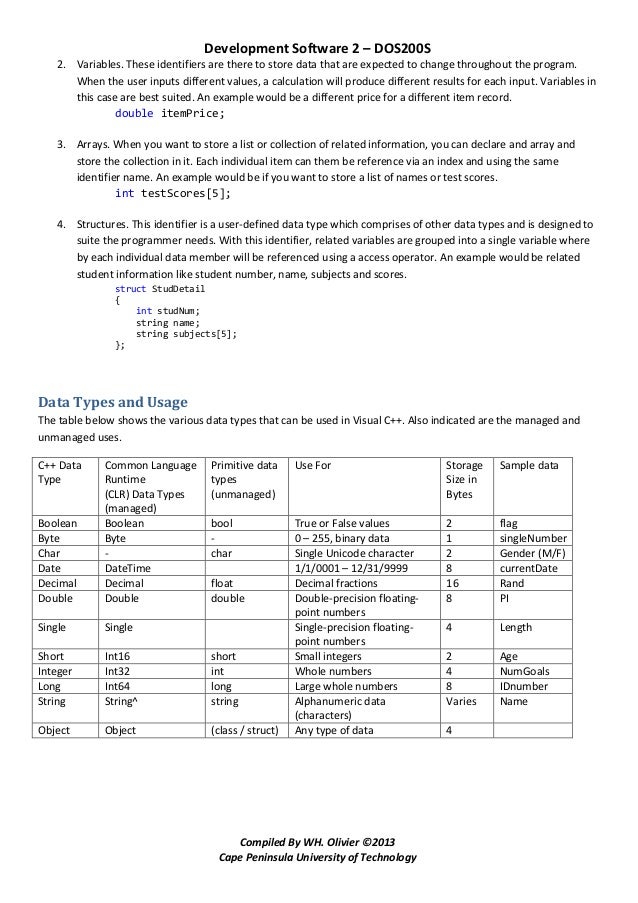 Development Software 2 – DOS200S

2. Variables. These identifiers are there to store data that are expected to change throughout the program. When the user inputs different values, a calculation will produce different results for each input. Variables in this case are best suited. An example would be a different price for a different item record.
double itemPrice;

3. Arrays. When you want to store a list or collection of related information, you can declare and array and store the collection in it. Each individual item can them be reference via an index and using the same identifier name. An example would be if you want to store a list of names or test scores.
int testScores[5];

4. Structures. This identifier is a user-defined data type which comprises of other data types and is designed to suite the programmer needs. With this identifier, related variables are grouped into a single variable where by each individual data member will be referenced using a access operator. An example would be related student information like student number, name, subjects and scores.
struct StudDetail
{
int studNum;
string name;
string subjects[5];
};

Data Types and Usage

The table below shows the various data types that can be used in Visual C++. Also indicated are the managed and unmanaged uses.

| C++ Data Type | Common Language Runtime (CLR) Data Types (managed) | Primitive data types (unmanaged) | Use For | Storage Size in Bytes | Sample data |
|---|---|---|---|---|---|
| Boolean | Boolean | bool | True or False values | 2 | flag |
| Byte | Byte | - | 0 – 255, binary data | 1 | singleNumber |
| Char | - | char | Single Unicode character | 2 | Gender (M/F) |
| Date | DateTime | | 1/1/0001 – 12/31/9999 | 8 | currentDate |
| Decimal | Decimal | float | Decimal fractions | 16 | Rand |
| Double | Double | double | Double-precision floating-point numbers | 8 | PI |
| Single | Single | | Single-precision floating-point numbers | 4 | Length |
| Short | Int16 | short | Small integers | 2 | Age |
| Integer | Int32 | int | Whole numbers | 4 | NumGoals |
| Long | Int64 | long | Large whole numbers | 8 | IDnumber |
| String | String^ | string | Alphanumeric data (characters) | Varies | Name |
| Object | Object | (class / struct) | Any type of data | 4 | |

Compiled By WH. Olivier ©2013
Cape Peninsula University of Technology